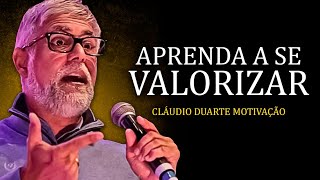 APRENDA A SE VALORIZAR

CLÁUDIO DUARTE MOTIVAÇÃO